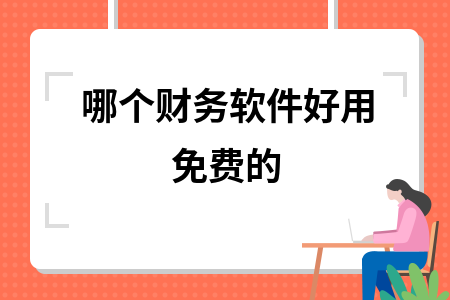 哪个财务软件好用免费的